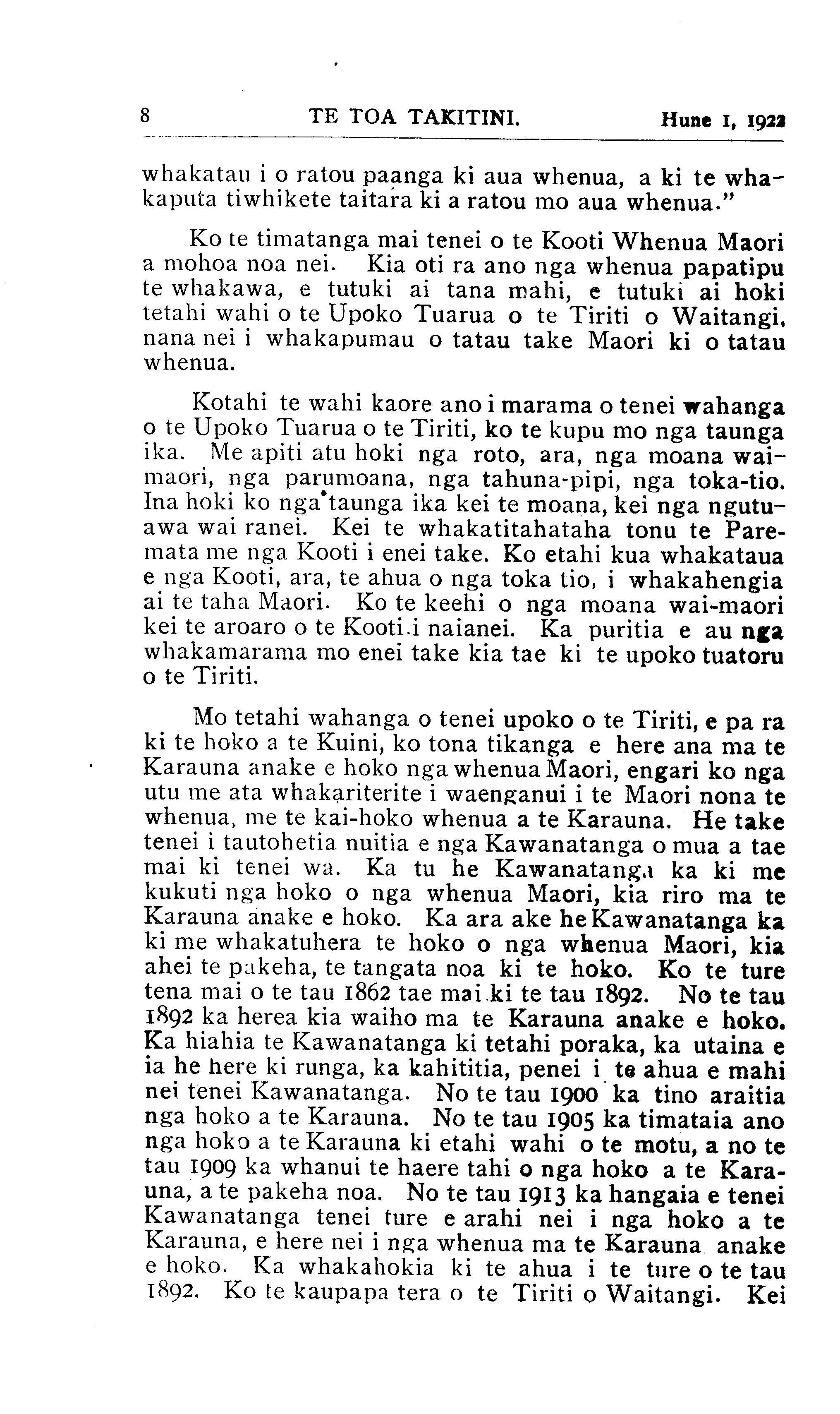 8 TE TOA TAKITINI. Hune 1, 1922

whakatau i o ratou paanga ki aua whenua, a ki te whakaputa tiwhikete taitara ki a ratou mo aua whenua."

Ko te timatanga mai tenei o te Kooti Whenua Maori a mohoa noa nei. Kia oti ra ano nga whenua papatipu te whakawa, e tutuki ai tana mahi, e tutuki ai hoki tetahi wahi o te Upoko Tuarua o te Tiriti o Waitangi, nana nei i whakapumau o tatau take Maori ki o tatau whenua.

Kotahi te wahi kaore ano i marama o tenei wahanga o te Upoko Tuarua o te Tiriti, ko te kupu mo nga taunga ika. Me apiti atu hoki nga roto, ara, nga moana waimaori, nga parumoana, nga tahuna-pipi, nga toka-tio. Ina hoki ko nga taunga ika kei te moana, kei nga ngutuawa wai ranei. Kei te whakatitahataha tonu te Paremata me nga Kooti i enei take. Ko etahi kua whakataua e nga Kooti, ara, te ahua o nga toka tio, i whakahengia ai te taha Maori. Ko te keehi o nga moana wai-maori kei te aroaro o te Kooti i naianei. Ka puritia e au nga whakamarama mo enei take kia tae ki te upoko tuatoru o te Tiriti.

Mo tetahi wahanga o tenei upoko o te Tiriti, e pa ra ki te hoko a te Kuini, ko tona tikanga e here ana ma te Karauna anake e hoko nga whenua Maori, engari ko nga utu me ata whakariterite i waenganui i te Maori nona te whenua, me te kai-hoko whenua a te Karauna. He take tenei i tautohetia nuitia e nga Kawanatanga o mua a tae mai ki tenei wa. Ka tu he Kawanatanga ka ki me kukuti nga hoko o nga whenua Maori, kia riro ma te Karauna anake e hoko. Ka ara ake he Kawanatanga ka ki me whakatuhera te hoko o nga whenua Maori, kia ahei te pakeha, te tangata noa ki te hoko. Ko te ture tena mai o te tau 1862 tae mai ki te tau 1892. No te tau 1892 ka herea kia waiho ma te Karauna anake e hoko. Ka hiahia te Kawanatanga ki tetahi poraka, ka utaina e ia he here ki runga, ka kahititia, penei i te ahua e mahi nei tenei Kawanatanga. No te tau 1900 ka tino araitia nga hoko a te Karauna. No te tau 1905 ka timataia ano nga hoko a te Karauna ki etahi wahi o te motu, a no te tau 1909 ka whanui te haere tahi o nga hoko a te Karauna, a te pakeha noa. No te tau 1913 ka hangaia e tenei Kawanatanga tenei ture e arahi nei i nga hoko a te Karauna, e here nei i nga whenua ma te Karauna anake e hoko. Ka whakahokia ki te ahua i te ture o te tau 1892. Ko te kaupapa tera o te Tiriti o Waitangi. Kei